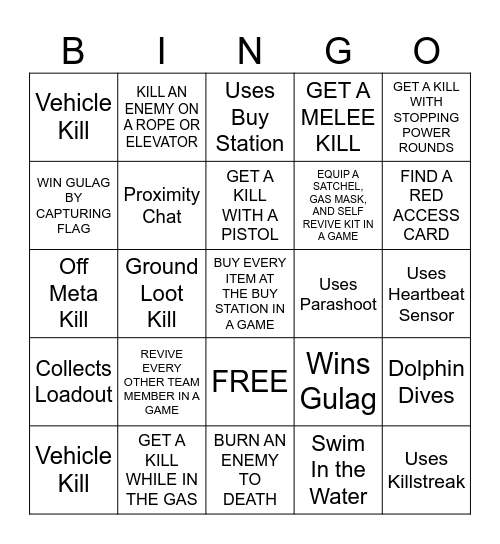 | B | I | N | G | O |
|---|---|---|---|---|
| Vehicle Kill | KILL AN ENEMY ON A ROPE OR ELEVATOR | Uses Buy Station | GET A MELEE KILL | GET A KILL WITH STOPPING POWER ROUNDS |
| WIN GULAG BY CAPTURING FLAG | Proximity Chat | GET A KILL WITH A PISTOL | EQUIP A SATCHEL, GAS MASK, AND SELF REVIVE KIT IN A GAME | FIND A RED ACCESS CARD |
| Off Meta Kill | Ground Loot Kill | BUY EVERY ITEM AT THE BUY STATION IN A GAME | Uses Parashoot | Uses Heartbeat Sensor |
| Collects Loadout | REVIVE EVERY OTHER TEAM MEMBER IN A GAME | FREE | Wins Gulag | Dolphin Dives |
| Vehicle Kill | GET A KILL WHILE IN THE GAS | BURN AN ENEMY TO DEATH | Swim In the Water | Uses Killstreak |